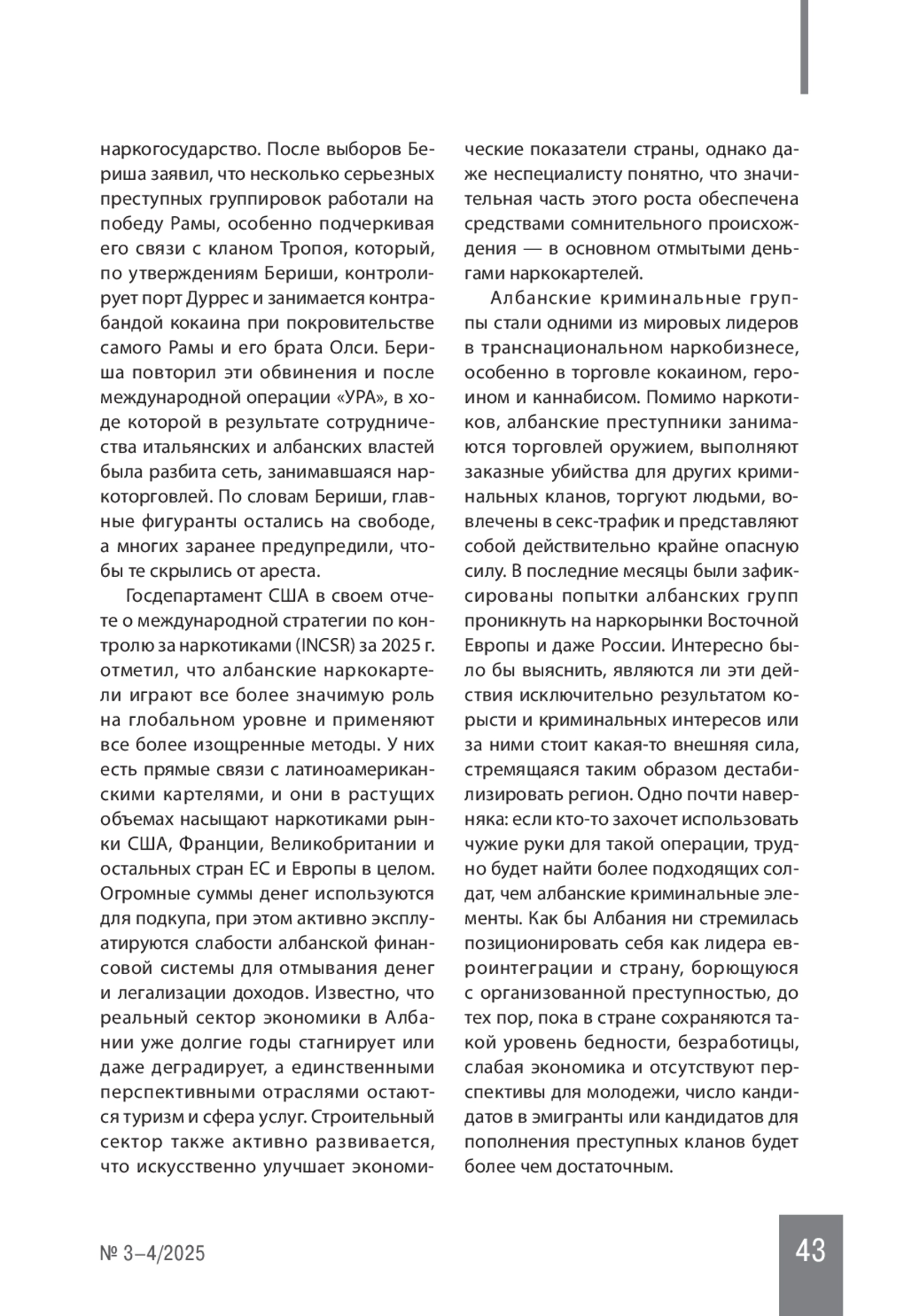 наркогосударство. После выборов Бериша заявил, что несколько серьезных преступных группировок работали на победу Рамы, особенно подчеркивая его связи с кланом Тропоя, который, по утверждениям Бериши, контролирует порт Дуррес и занимается контрабандой кокаина при покровительстве самого Рамы и его брата Олси. Бериша повторил эти обвинения и после международной операции «УРА», в ходе которой в результате сотрудничества итальянских и албанских властей была разбита сеть, занимавшаяся наркоторговлей. По словам Бериши, главные фигуранты остались на свободе, а многих заранее предупредили, чтобы те скрылись от ареста.

Госдепартамент США в своем отчете о международной стратегии по контролю за наркотиками (INCSR) за 2025 г. отметил, что албанские наркокартели играют все более значимую роль на глобальном уровне и применяют все более изощренные методы. У них есть прямые связи с латиноамериканскими картелями, и они в растущих объемах насыщают наркотиками рынки США, Франции, Великобритании и остальных стран ЕС и Европы в целом. Огромные суммы денег используются для подкупа, при этом активно эксплуатируются слабости албанской финансовой системы для отмывания денег и легализации доходов. Известно, что реальный сектор экономики в Албании уже долгие годы стагнирует или даже деградирует, а единственными перспективными отраслями остаются туризм и сфера услуг. Строительный сектор также активно развивается, что искусственно улучшает экономические показатели страны, однако даже неспециалисту понятно, что значительная часть этого роста обеспечена средствами сомнительного происхождения — в основном отмытыми деньгами наркокартелей.

Албанские криминальные группы стали одними из мировых лидеров в транснациональном наркобизнесе, особенно в торговле кокаином, героином и каннабисом. Помимо наркотиков, албанские преступники занимаются торговлей оружием, выполняют заказные убийства для других криминальных кланов, торгуют людьми, вовлечены в секс-трафик и представляют собой действительно крайне опасную силу. В последние месяцы были зафиксированы попытки албанских групп проникнуть на наркорынки Восточной Европы и даже России. Интересно было бы выяснить, являются ли эти действия исключительно результатом корысти и криминальных интересов или за ними стоит какая-то внешняя сила, стремящаяся таким образом дестабилизировать регион. Одно почти наверняка: если кто-то захочет использовать чужие руки для такой операции, трудно будет найти более подходящих солдат, чем албанские криминальные элементы. Как бы Албания ни стремилась позиционировать себя как лидера евроинтеграции и страну, борющуюся с организованной преступностью, до тех пор, пока в стране сохраняются такой уровень бедности, безработицы, слабая экономика и отсутствуют перспективы для молодежи, число кандидатов в эмигранты или кандидатов для пополнения преступных кланов будет более чем достаточным.

№ 3–4/2025

43